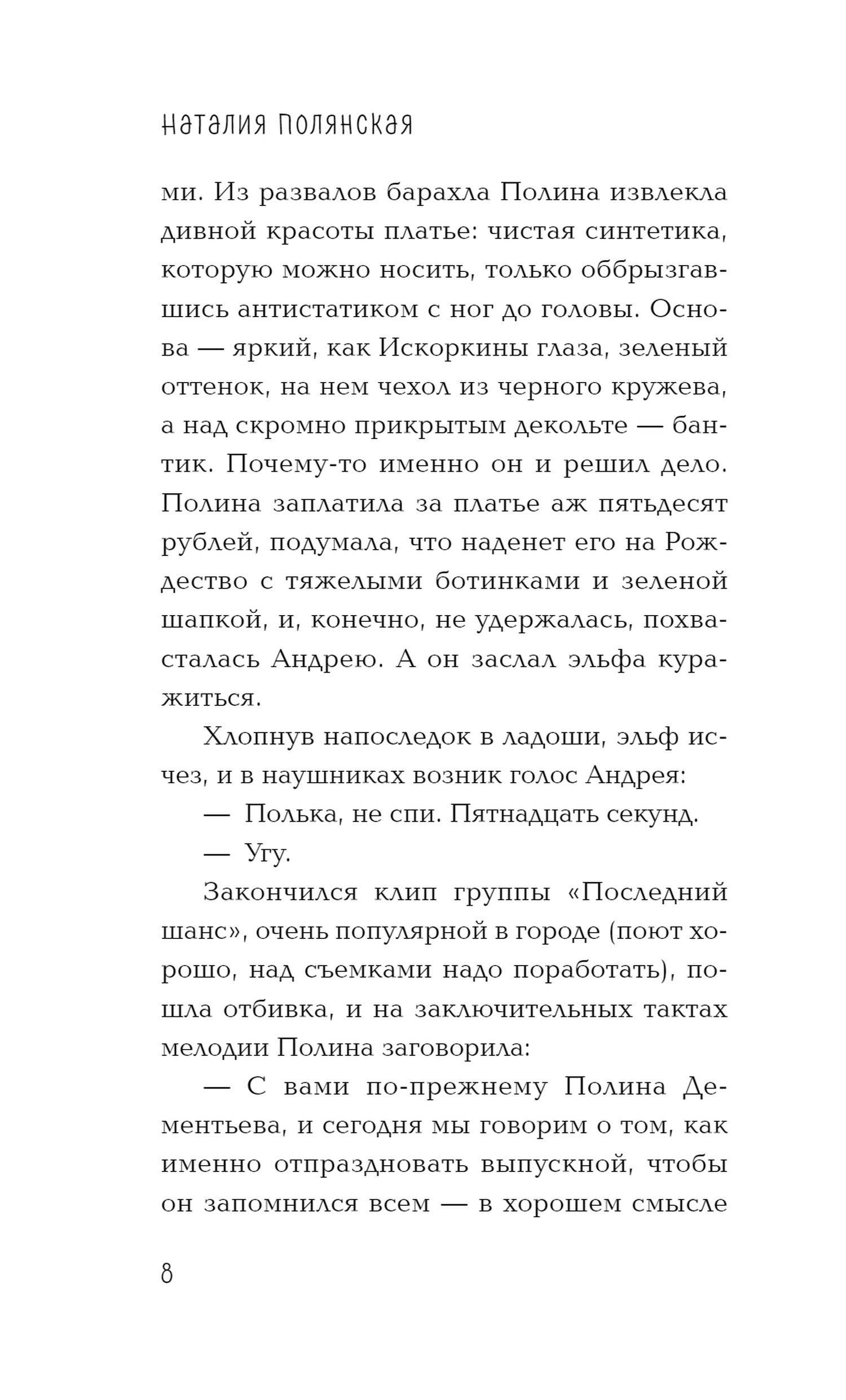 Наталия Полянская

ми. Из развалов барахла Полина извлекла дивной красоты платье: чистая синтетика, которую можно носить, только оббрызгавшись антистатиком с ног до головы. Основа — яркий, как Искоркины глаза, зеленый оттенок, на нем чехол из черного кружева, а над скромно прикрытым декольте — бантик. Почему-то именно он и решил дело. Полина заплатила за платье аж пятьдесят рублей, подумала, что наденет его на Рождество с тяжелыми ботинками и зеленой шапкой, и, конечно, не удержалась, похвасталась Андрею. А он заслал эльфа куражиться.

Хлопнув напоследок в ладоши, эльф исчез, и в наушниках возник голос Андрея:

— Полька, не спи. Пятнадцать секунд.

— Угу.

Закончился клип группы «Последний шанс», очень популярной в городе (поют хорошо, над съемками надо поработать), пошла отбивка, и на заключительных тактах мелодии Полина заговорила:

— С вами по-прежнему Полина Дементьева, и сегодня мы говорим о том, как именно отпраздновать выпускной, чтобы он запомнился всем — в хорошем смысле

8